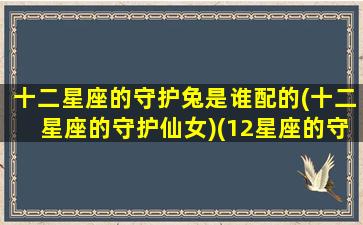 十二星座的守护兔是谁配的(十二星座的守护仙女)(12星座的守